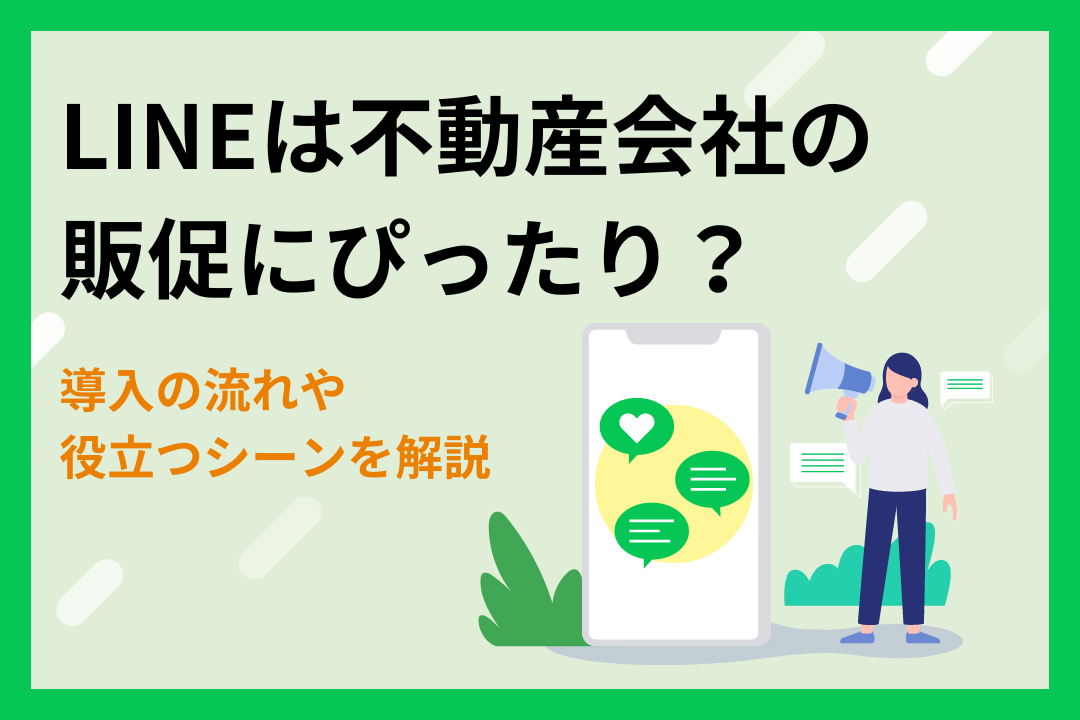 LINEは不動産会社の販促にぴったり？

導入の流れや役立つシーンを解説